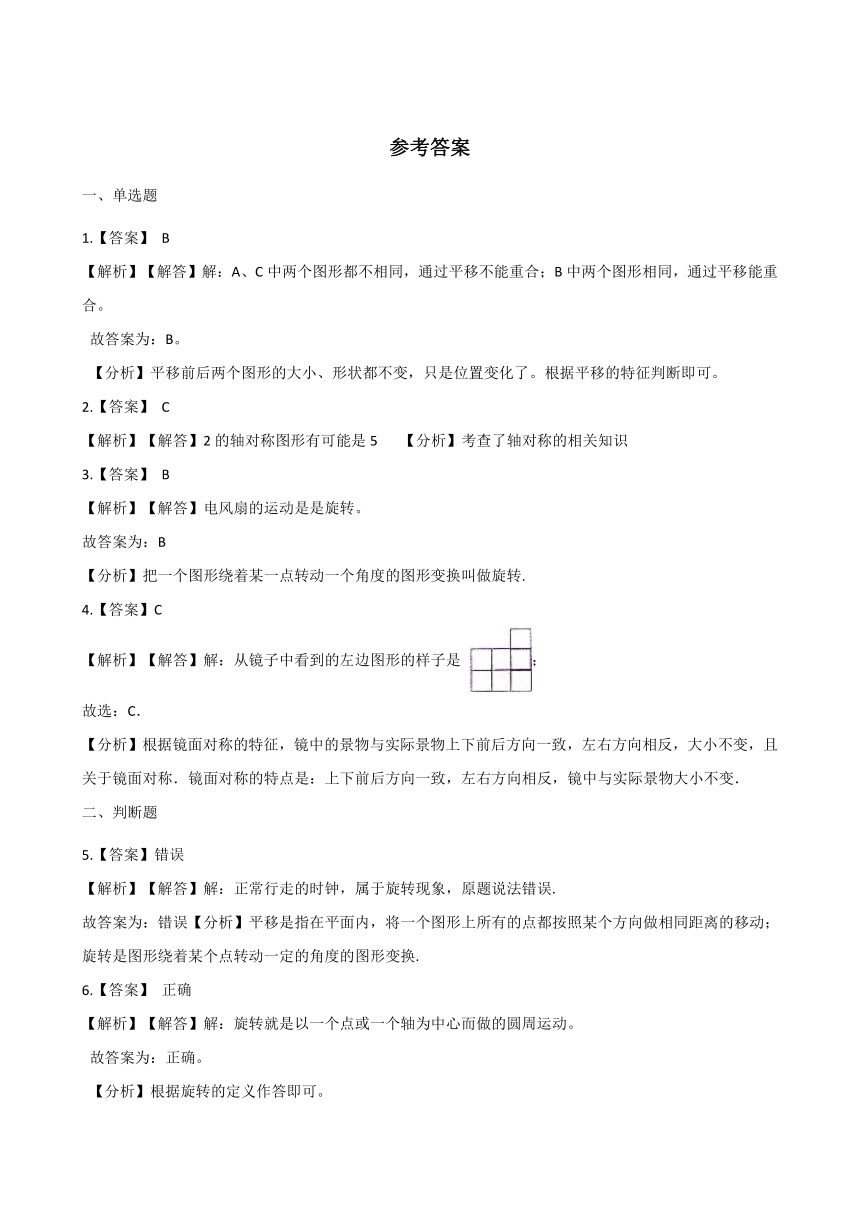 参考答案

一、单选题

1.【答案】 B

【解析】【解答】解：A、C 中两个图形都不相同，通过平移不能重合；B 中两个图形相同，通过平移能重合。

故答案为：B。

【分析】平移前后两个图形的大小、形状都不变，只是位置变化了。根据平移的特征判断即可。

2.【答案】 C

【解析】【解答】2 的轴对称图形有可能是 5 【分析】考查了轴对称的相关知识

3.【答案】 B

【解析】【解答】电风扇的运动是是旋转。

故答案为：B

【分析】把一个图形绕着某一点转动一个角度的图形变换叫做旋转.

4.【答案】C

【解析】【解答】解：从镜子中看到的左边图形的样子是 ；

故选：C.

【分析】根据镜面对称的特征，镜中的景物与实际景物上下前后方向一致，左右方向相反，大小不变，且关于镜面对称．镜面对称的特点是：上下前后方向一致，左右方向相反，镜中与实际景物大小不变.

二、判断题

5.【答案】错误

【解析】【解答】解：正常行走的时钟，属于旋转现象，原题说法错误.

故答案为：错误【分析】平移是指在平面内，将一个图形上所有的点都按照某个方向做相同距离的移动；旋转是图形绕着某个点转动一定的角度的图形变换.

6.【答案】 正确

【解析】【解答】解：旋转就是以一个点或一个轴为中心而做的圆周运动。

故答案为：正确。

【分析】根据旋转的定义作答即可。